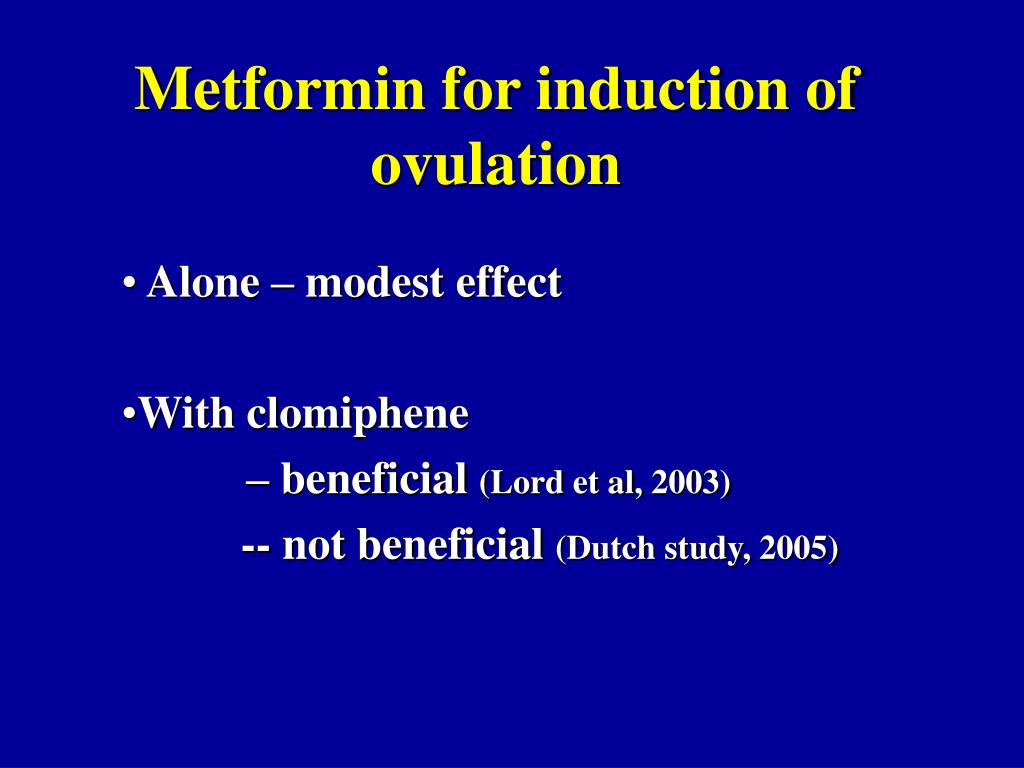 Metformin for induction of ovulation

• Alone – modest effect

•With clomiphene

– beneficial (Lord et al, 2003)

-- not beneficial (Dutch study, 2005)